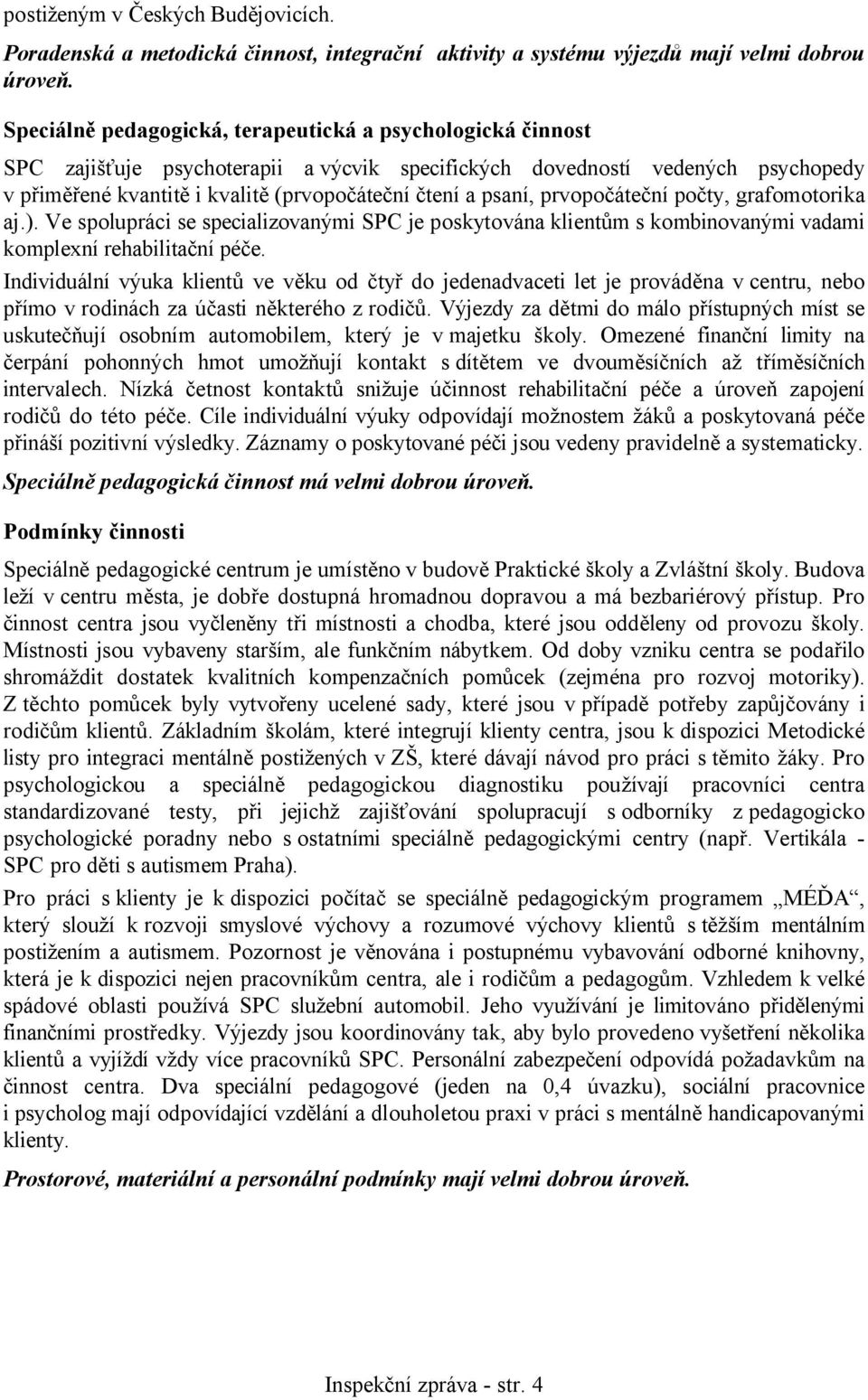 postiženým v Českých Budějovicích.

Poradenská a metodická činnost, integrační aktivity a systému výjezdů mají velmi dobrou úroveň.

Speciálně pedagogická, terapeutická a psychologická činnost

SPC zajišťuje psychoterapii a výcvik specifických dovedností vedených psychopedy v přiměřené kvantitě i kvalitě (prvopočáteční čtení a psaní, prvopočáteční počty, grafomotorika aj.). Ve spolupráci se specializovanými SPC je poskytována klientům s kombinovanými vadami komplexní rehabilitační péče.

Individuální výuka klientů ve věku od čtyř do jedenadvaceti let je prováděna v centru, nebo přímo v rodinách za účasti některého z rodičů. Výjezdy za dětmi do málo přístupných míst se uskutečňují osobním automobilem, který je v majetku školy. Omezené finanční limity na čerpání pohonných hmot umožňují kontakt s dítětem ve dvouměsíčních až tříměsíčních intervalech. Nízká četnost kontaktů snižuje účinnost rehabilitační péče a úroveň zapojení rodičů do této péče. Cíle individuální výuky odpovídají možnostem žáků a poskytovaná péče přináší pozitivní výsledky. Záznamy o poskytované péči jsou vedeny pravidelně a systematicky.

Speciálně pedagogická činnost má velmi dobrou úroveň.

Podmínky činnosti

Speciálně pedagogické centrum je umístěno v budově Praktické školy a Zvláštní školy. Budova leží v centru města, je dobře dostupná hromadnou dopravou a má bezbariérový přístup. Pro činnost centra jsou vyčleněny tři místnosti a chodba, které jsou odděleny od provozu školy. Místnosti jsou vybaveny starším, ale funkčním nábytkem. Od doby vzniku centra se podařilo shromáždit dostatek kvalitních kompenzačních pomůcek (zejména pro rozvoj motoriky). Z těchto pomůcek byly vytvořeny ucelené sady, které jsou v případě potřeby zapůjčovány i rodičům klientů. Základním školám, které integrují klienty centra, jsou k dispozici Metodické listy pro integraci mentálně postižených v ZŠ, které dávají návod pro práci s těmito žáky. Pro psychologickou a speciálně pedagogickou diagnostiku používají pracovníci centra standardizované testy, při jejichž zajišťování spolupracují s odborníky z pedagogicko psychologické poradny nebo s ostatními speciálně pedagogickými centry (např. Vertikála - SPC pro děti s autismem Praha).

Pro práci s klienty je k dispozici počítač se speciálně pedagogickým programem „MÉĎA“, který slouží k rozvoji smyslové výchovy a rozumové výchovy klientů s těžším mentálním postižením a autismem. Pozornost je věnována i postupnému vybavování odborné knihovny, která je k dispozici nejen pracovníkům centra, ale i rodičům a pedagogům. Vzhledem k velké spádové oblasti používá SPC služební automobil. Jeho využívání je limitováno přidělenými finančními prostředky. Výjezdy jsou koordinovány tak, aby bylo provedeno vyšetření několika klientů a vyjíždí vždy více pracovníků SPC. Personální zabezpečení odpovídá požadavkům na činnost centra. Dva speciální pedagogové (jeden na 0,4 úvazku), sociální pracovnice i psycholog mají odpovídající vzdělání a dlouholetou praxi v práci s mentálně handicapovanými klienty.

Prostorové, materiální a personální podmínky mají velmi dobrou úroveň.

Inspekční zpráva - str. 4